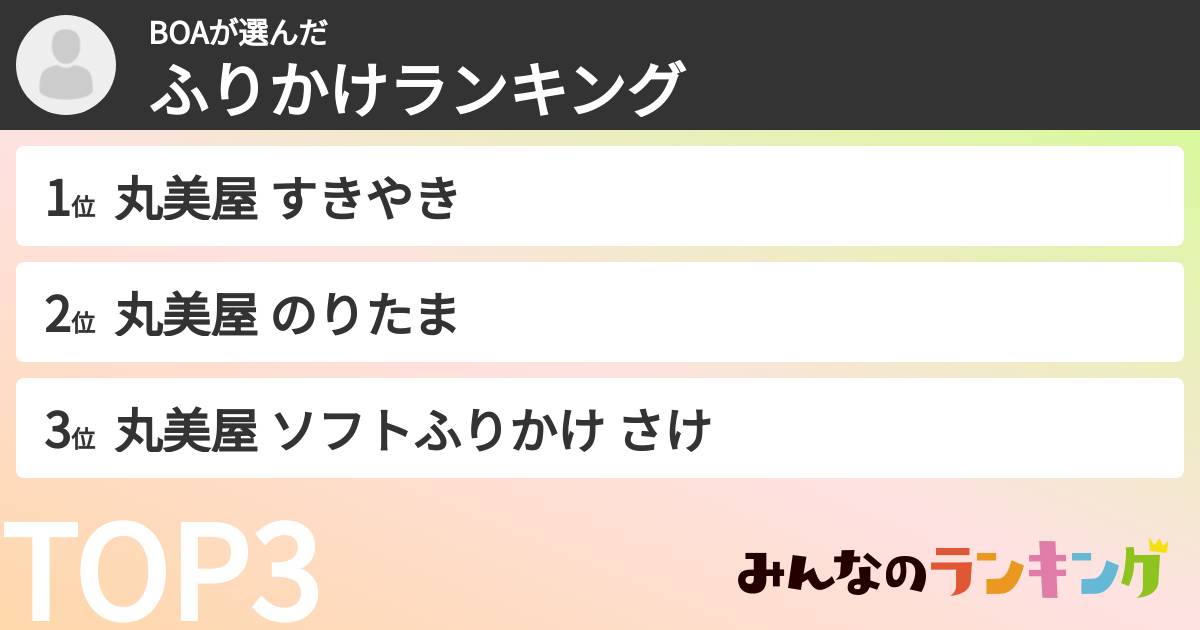 BOAが選んだ
ふりかけランキング

1位 丸美屋 すきやき

2位 丸美屋 のりたま

3位 丸美屋 ソフトふりかけ さけ

TOP3

みんなのランキング